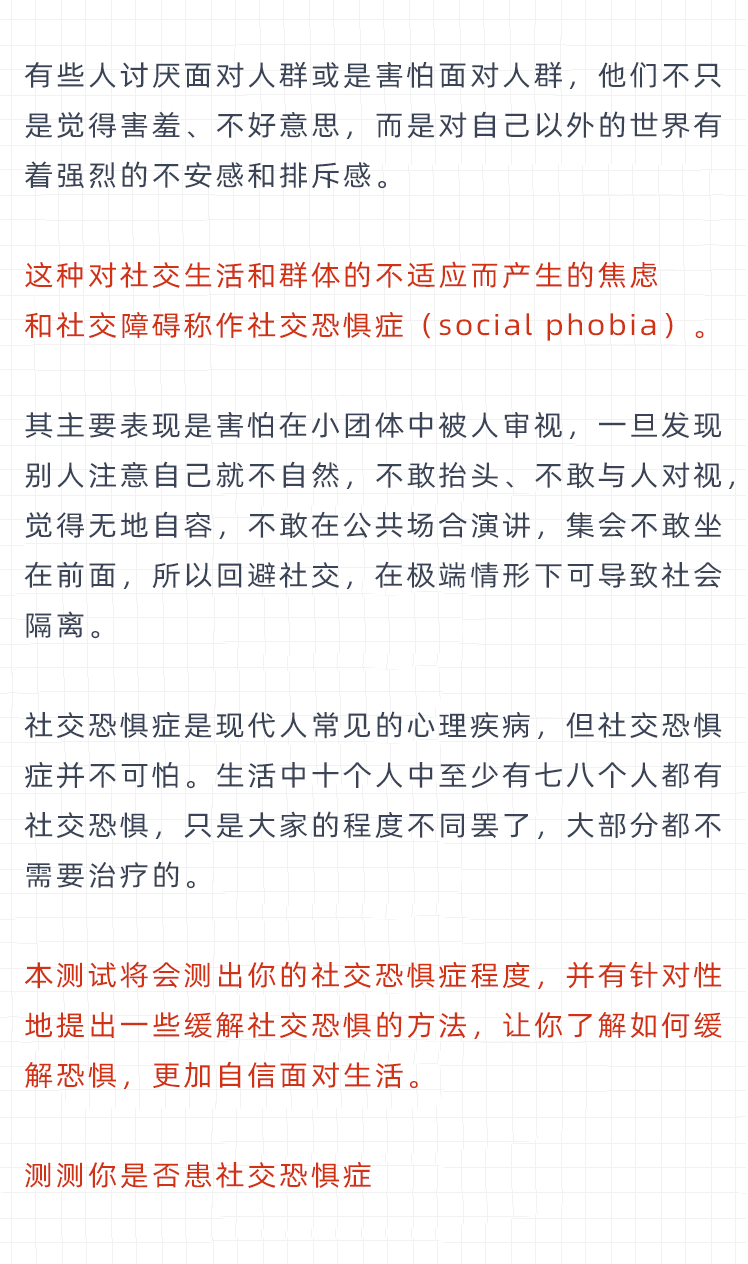 有些人讨厌面对人群或是害怕面对人群，他们不只是觉得害羞、不好意思，而是对自己以外的世界有着强烈的不安感和排斥感。

这种对社交生活和群体的不适应而产生的焦虑和社交障碍称作社交恐惧症（social phobia）。

其主要表现是害怕在小团体中被人审视，一旦发现别人注意自己就不自然，不敢抬头、不敢与人对视，觉得无地自容，不敢在公共场合演讲，集会不敢坐在前面，所以回避社交，在极端情形下可导致社会隔离。

社交恐惧症是现代人常见的心理疾病，但社交恐惧症并不可怕。生活中十个人中至少有七八个人都有社交恐惧，只是大家的程度不同罢了，大部分都不需要治疗的。

本测试将会测出你的社交恐惧症程度，并有针对性地提出一些缓解社交恐惧的方法，让你了解如何缓解恐惧，更加自信面对生活。

测测你是否患社交恐惧症